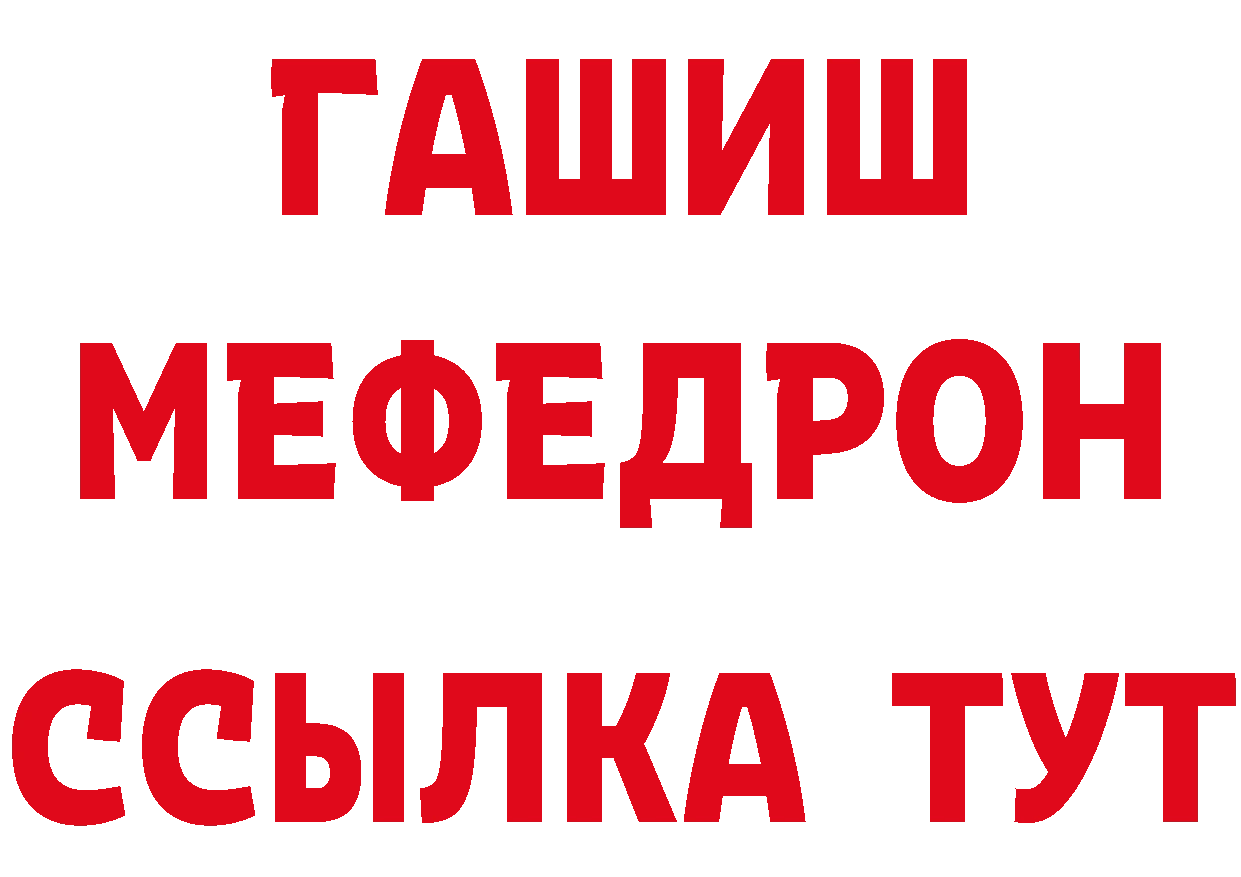 ГАШИШ
МЕФЕДРОН
ССЫЛКА ТУТ